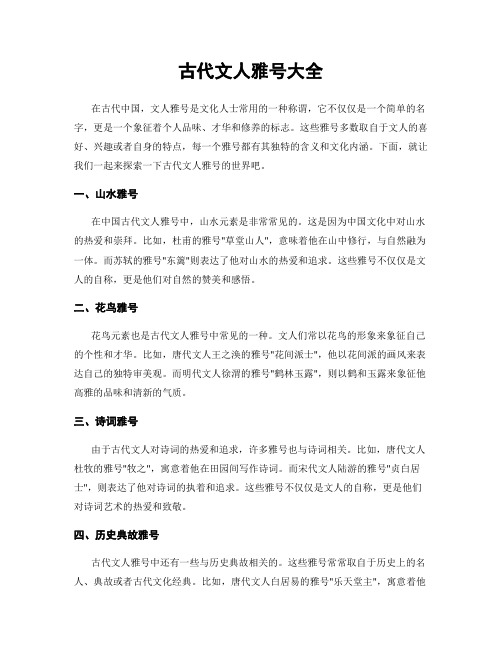 古代文人雅号大全

在古代中国，文人雅号是文化人士常用的一种称谓，它不仅仅是一个简单的名字，更是一个象征着个人品味、才华和修养的标志。这些雅号多数取自于文人的喜好、兴趣或者自身的特点，每一个雅号都有其独特的含义和文化内涵。下面，就让我们一起来探索一下古代文人雅号的世界吧。

一、山水雅号

在中国古代文人雅号中，山水元素是非常常见的。这是因为中国文化中对山水的热爱和崇拜。比如，杜甫的雅号"草堂山人"，意味着他在山中修行，与自然融为一体。而苏轼的雅号"东篱"则表达了他对山水的热爱和追求。这些雅号不仅仅是文人的自称，更是他们对自然的赞美和感悟。

二、花鸟雅号

花鸟元素也是古代文人雅号中常见的一种。文人们常以花鸟的形象来象征自己的个性和才华。比如，唐代文人王之涣的雅号"花间派士"，他以花间派的画风来表达自己的独特审美观。而明代文人徐渭的雅号"鹤林玉露"，则以鹤和玉露来象征他高雅的品味和清新的气质。

三、诗词雅号

由于古代文人对诗词的热爱和追求，许多雅号也与诗词相关。比如，唐代文人杜牧的雅号"牧之"，寓意着他在田园间写作诗词。而宋代文人陆游的雅号"贞白居士"，则表达了他对诗词的执着和追求。这些雅号不仅仅是文人的自称，更是他们对诗词艺术的热爱和致敬。

四、历史典故雅号

古代文人雅号中还有一些与历史典故相关的。这些雅号常常取自于历史上的名人、典故或者古代文化经典。比如，唐代文人白居易的雅号"乐天堂主"，寓意着他